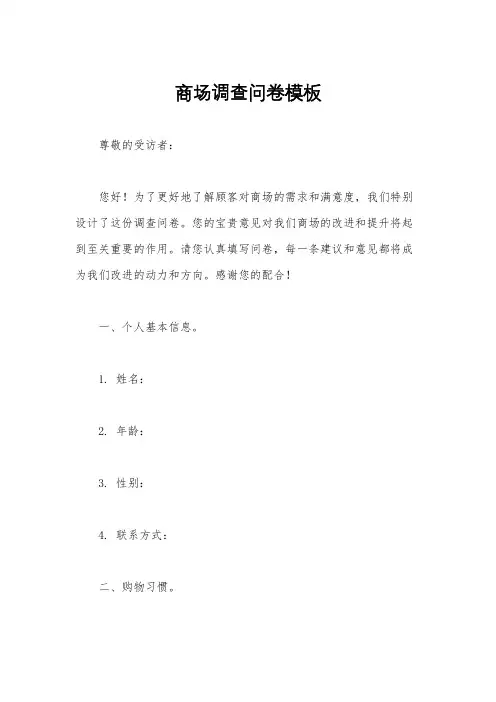 商场调查问卷模板

尊敬的受访者：

您好！为了更好地了解顾客对商场的需求和满意度，我们特别设计了这份调查问卷。您的宝贵意见对我们商场的改进和提升将起到至关重要的作用。请您认真填写问卷，每一条建议和意见都将成为我们改进的动力和方向。感谢您的配合！

一、个人基本信息。

1. 姓名：

2. 年龄：

3. 性别：

4. 联系方式：

二、购物习惯。